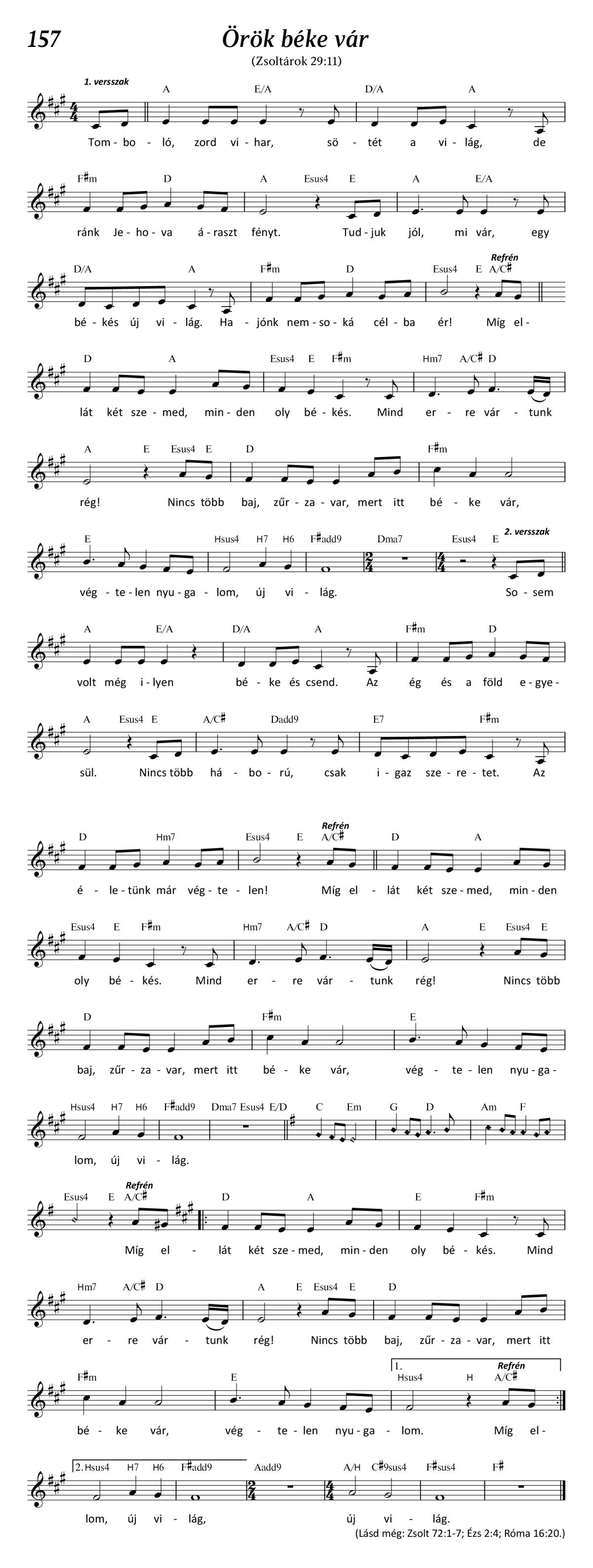 157

Örök béke vár

(Zsoltárok 29:11)

1. versszak

A E/A D/A A

Tom - bo - ló, zord vi - har, sö - tét a vi - lág, de

F♯m D A Esus4 E A E/A

ránk Je - ho - va á - raszt fényt. Tud - juk jól, mi vár, egy

D/A A F♯m D Esus4 E A/C♯

Refrén

bé - kés új vi - lág. Ha - jónk nem - so - ká cél - ba ér! Míg el -

D A Esus4 E F♯m Hm7 A/C♯ D

lát két sze - med, min - den oly bé - kés. Mind er - re vár - tunk

A E Esus4 E D F♯m

rég! Nincs több baj, zűr - za - var, mert itt bé - ke vár,

E Hsus4 H7 H6 F♯add9 Dma7 Esus4 E

2. versszak

vég - te - len nyu - ga - lom, új vi - lág. So - sem

A E/A D/A A F♯m D

volt még i - lyen bé - ke és csend. Az ég és a föld e - gye -

A Esus4 E A/C♯ Dadd9 E7 F♯m

sül. Nincs több há - bo - rú, csak i - gaz sze - re - tet. Az

D Hm7 Esus4 E A/C♯ D A

Refrén

é - le - tünk már vég - te - len! Míg el - lát két sze - med, min - den

Esus4 E F♯m Hm7 A/C♯ D A E Esus4 E

oly bé - kés. Mind er - re vár - tunk rég! Nincs több

D F♯m E

baj, zűr - za - var, mert itt bé - ke vár, vég - te - len nyu - ga -

Hsus4 H7 H6 F♯add9 Dma7 Esus4 E/D C Em G D Am F

lom, új vi - lág.

Esus4 E A/C♯ D A E F♯m

Refrén

Míg el - lát két sze - med, min - den oly bé - kés. Mind

Hm7 A/C♯ D A E Esus4 E D

er - re vár - tunk rég! Nincs több baj, zűr - za - var, mert itt

F♯m E 1. Hsus4 H A/C♯

Refrén

bé - ke vár, vég - te - len nyu - ga - lom. Míg el -

2. Hsus4 H7 H6 F♯add9 Aadd9 A/H C♯9sus4 F♯sus4 F♯

lom, új vi - lág, új vi - lág.

(Lásd még: Zsolt 72:1-7; Ézs 2:4; Róma 16:20.)